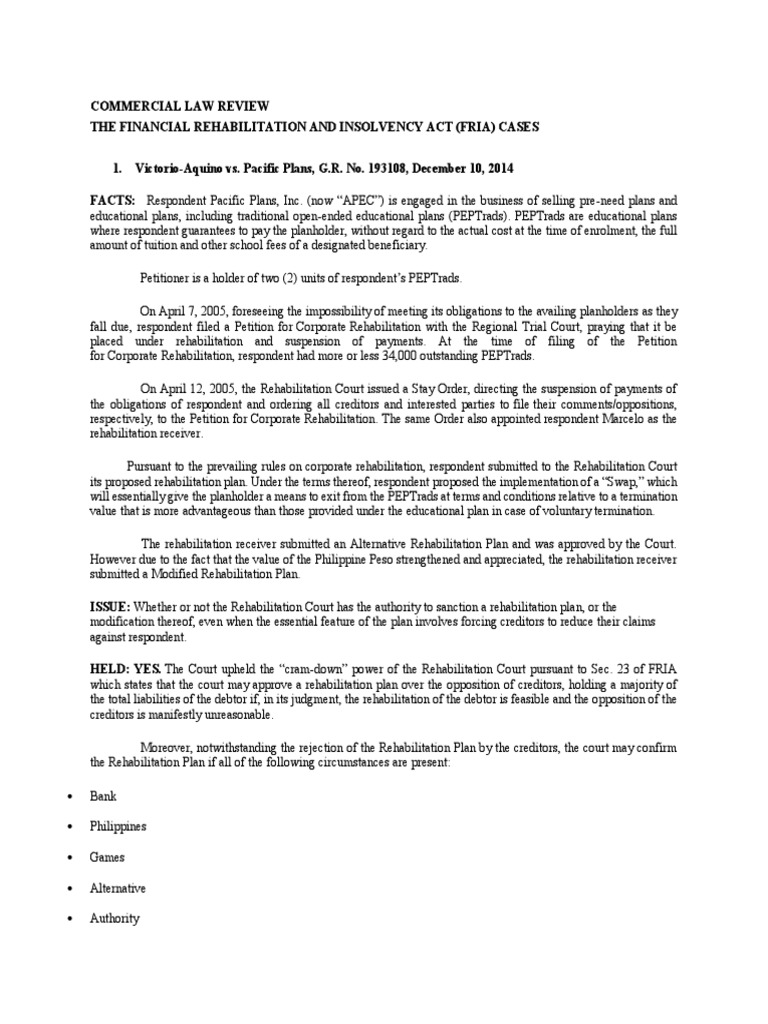 COMMERCIAL LAW REVIEW
THE FINANCIAL REHABILITATION AND INSOLVENCY ACT (FRIA) CASES

1. Victorio-Aquino vs. Pacific Plans, G.R. No. 193108, December 10, 2014

FACTS: Respondent Pacific Plans, Inc. (now "APEC") is engaged in the business of selling pre-need plans and educational plans, including traditional open-ended educational plans (PEPTrads). PEPTrads are educational plans where respondent guarantees to pay the planholder, without regard to the actual cost at the time of enrolment, the full amount of tuition and other school fees of a designated beneficiary.

Petitioner is a holder of two (2) units of respondent's PEPTrads.

On April 7, 2005, foreseeing the impossibility of meeting its obligations to the availing planholders as they fall due, respondent filed a Petition for Corporate Rehabilitation with the Regional Trial Court, praying that it be placed under rehabilitation and suspension of payments. At the time of filing of the Petition for Corporate Rehabilitation, respondent had more or less 34,000 outstanding PEPTrads.

On April 12, 2005, the Rehabilitation Court issued a Stay Order, directing the suspension of payments of the obligations of respondent and ordering all creditors and interested parties to file their comments/oppositions, respectively, to the Petition for Corporate Rehabilitation. The same Order also appointed respondent Marcelo as the rehabilitation receiver.

Pursuant to the prevailing rules on corporate rehabilitation, respondent submitted to the Rehabilitation Court its proposed rehabilitation plan. Under the terms thereof, respondent proposed the implementation of a "Swap," which will essentially give the planholder a means to exit from the PEPTrads at terms and conditions relative to a termination value that is more advantageous than those provided under the educational plan in case of voluntary termination.

The rehabilitation receiver submitted an Alternative Rehabilitation Plan and was approved by the Court. However due to the fact that the value of the Philippine Peso strengthened and appreciated, the rehabilitation receiver submitted a Modified Rehabilitation Plan.

ISSUE: Whether or not the Rehabilitation Court has the authority to sanction a rehabilitation plan, or the modification thereof, even when the essential feature of the plan involves forcing creditors to reduce their claims against respondent.

HELD: YES. The Court upheld the "cram-down" power of the Rehabilitation Court pursuant to Sec. 23 of FRIA which states that the court may approve a rehabilitation plan over the opposition of creditors, holding a majority of the total liabilities of the debtor if, in its judgment, the rehabilitation of the debtor is feasible and the opposition of the creditors is manifestly unreasonable.

Moreover, notwithstanding the rejection of the Rehabilitation Plan by the creditors, the court may confirm the Rehabilitation Plan if all of the following circumstances are present:

• Bank
• Philippines
• Games
• Alternative
• Authority